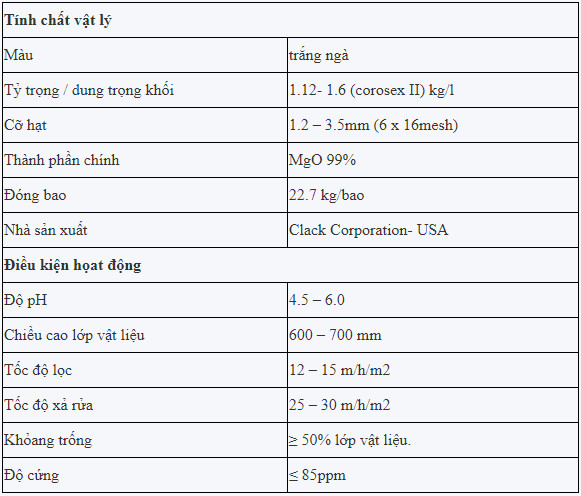 | Tính chất vật lý | |
|---|---|
| Màu | trắng ngà |
| Tỷ trọng / dung trọng khối | 1.12- 1.6 (corosex II) kg/l |
| Cỡ hạt | 1.2 – 3.5mm (6 x 16mesh) |
| Thành phần chính | MgO 99% |
| Đóng bao | 22.7 kg/bao |
| Nhà sản xuất | Clack Corporation- USA |
| **Điều kiện hoạt động** | |
| Độ pH | 4.5 – 6.0 |
| Chiều cao lớp vật liệu | 600 – 700 mm |
| Tốc độ lọc | 12 – 15 m/h/m2 |
| Tốc độ xả rửa | 25 – 30 m/h/m2 |
| Khỏang trống | ≥ 50% lớp vật liệu. |
| Độ cứng | ≤ 85ppm |